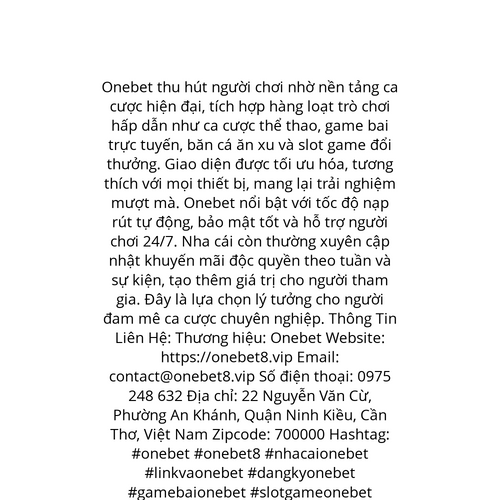 Onebet thu hút người chơi nhờ nền tảng ca cược hiện đại, tích hợp hàng loạt trò chơi hấp dẫn như ca cược thể thao, game bai trực tuyến, băn cá ăn xu và slot game đổi thưởng. Giao diện được tối ưu hóa, tương thích với mọi thiết bị, mang lại trải nghiệm mượt mà. Onebet nổi bật với tốc độ nạp rút tự động, bảo mật tốt và hỗ trợ người chơi 24/7. Nha cái còn thường xuyên cập nhật khuyến mãi độc quyền theo tuần và sự kiện, tạo thêm giá trị cho người tham gia. Đây là lựa chọn lý tưởng cho người đam mê ca cược chuyên nghiệp. Thông Tin Liên Hệ: Thương hiệu: Onebet Website: https://onebet8.vip Email: contact@onebet8.vip Số điện thoại: 0975 248 632 Địa chỉ: 22 Nguyễn Văn Cừ, Phường An Khánh, Quận Ninh Kiều, Cần Thơ, Việt Nam Zipcode: 700000 Hashtag: #onebet #onebet8 #nhacaionebet #linkvaonebet #dangkyonebet #gamebaionebet #slotgameonebet